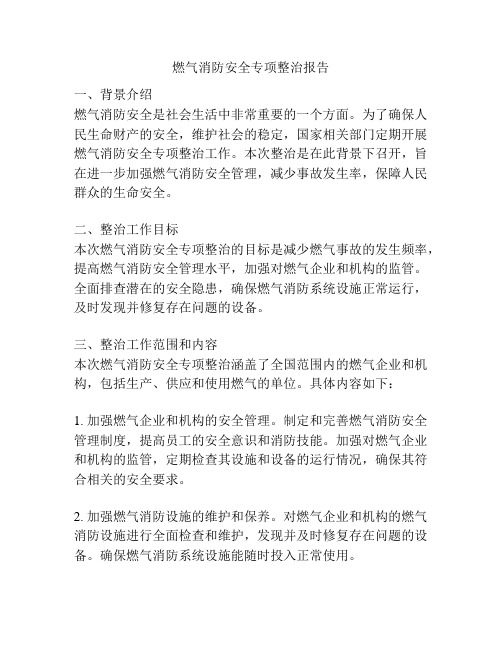 燃气消防安全专项整治报告

一、背景介绍
燃气消防安全是社会生活中非常重要的一个方面。为了确保人民生命财产的安全，维护社会的稳定，国家相关部门定期开展燃气消防安全专项整治工作。本次整治是在此背景下召开，旨在进一步加强燃气消防安全管理，减少事故发生率，保障人民群众的生命安全。

二、整治工作目标
本次燃气消防安全专项整治的目标是减少燃气事故的发生频率，提高燃气消防安全管理水平，加强对燃气企业和机构的监管。全面排查潜在的安全隐患，确保燃气消防系统设施正常运行，及时发现并修复存在问题的设备。

三、整治工作范围和内容
本次燃气消防安全专项整治涵盖了全国范围内的燃气企业和机构，包括生产、供应和使用燃气的单位。具体内容如下：

1. 加强燃气企业和机构的安全管理。制定和完善燃气消防安全管理制度，提高员工的安全意识和消防技能。加强对燃气企业和机构的监管，定期检查其设施和设备的运行情况，确保其符合相关的安全要求。

2. 加强燃气消防设施的维护和保养。对燃气企业和机构的燃气消防设施进行全面检查和维护，发现并及时修复存在问题的设备。确保燃气消防系统设施能随时投入正常使用。